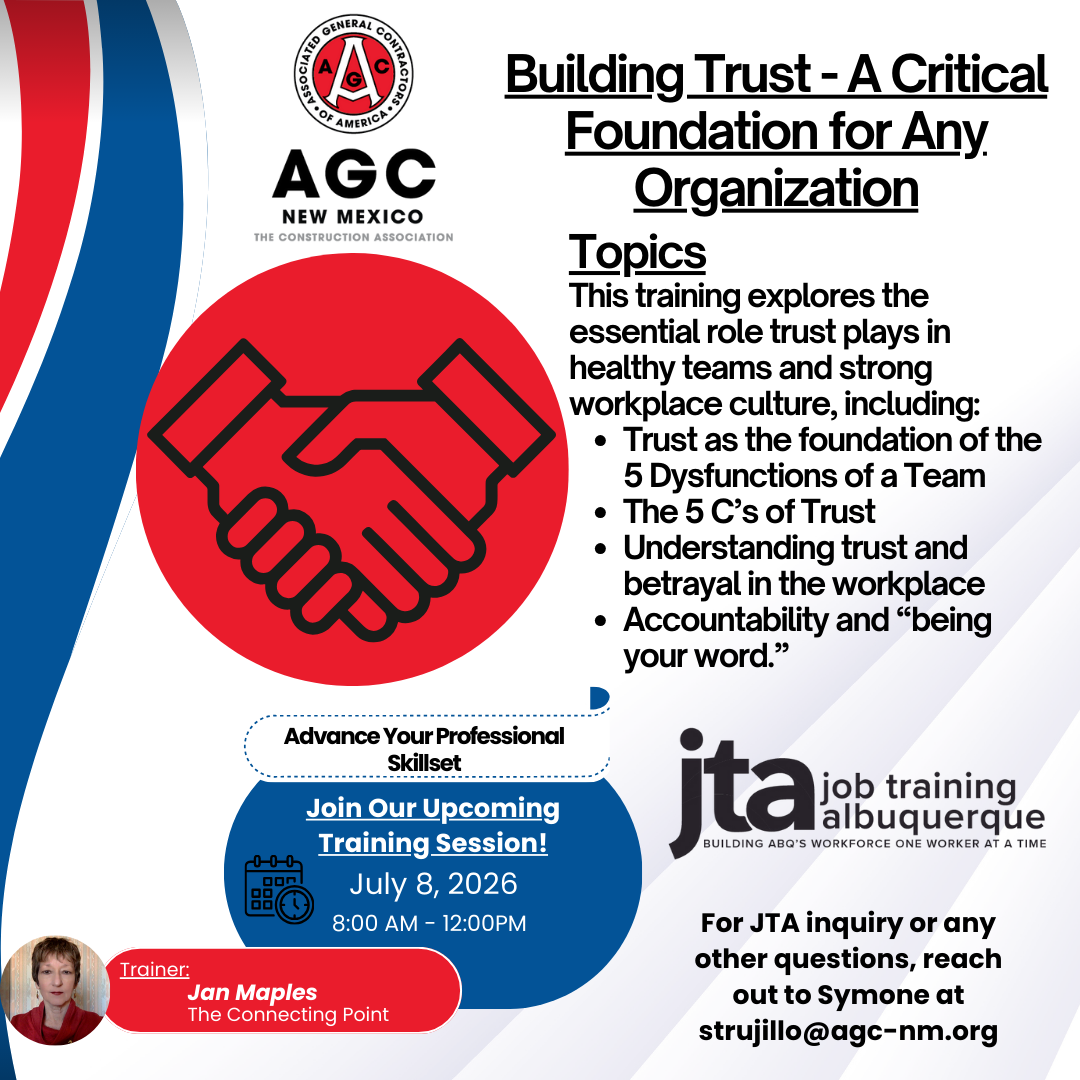 ASSOCIATED GENERAL CONTRACTORS OF AMERICA
AGC

AGC
NEW MEXICO
THE CONSTRUCTION ASSOCIATION

Building Trust - A Critical Foundation for Any Organization

Topics
This training explores the essential role trust plays in healthy teams and strong workplace culture, including:
- Trust as the foundation of the 5 Dysfunctions of a Team
- The 5 C's of Trust
- Understanding trust and betrayal in the workplace
- Accountability and "being your word."

Advance Your Professional Skillset

Join Our Upcoming Training Session!
July 8, 2026
8:00 AM - 12:00PM

Trainer:
Jan Maples
The Connecting Point

jta job training albuquerque
BUILDING ABQ'S WORKFORCE ONE WORKER AT A TIME

For JTA inquiry or any other questions, reach out to Symone at strujillo@agc-nm.org